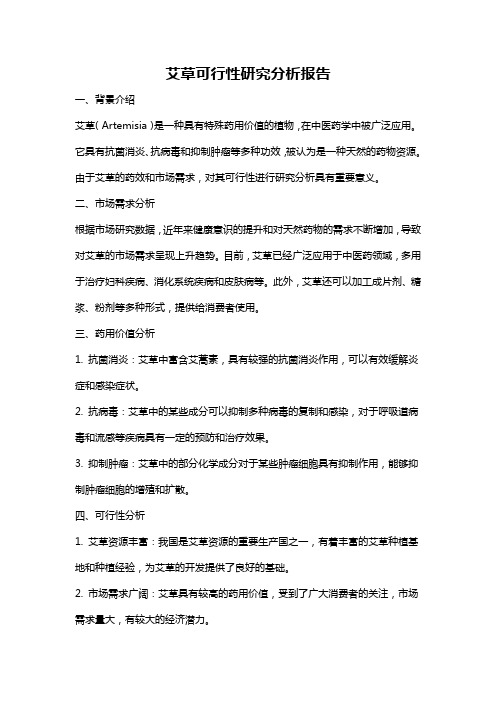 艾草可行性研究分析报告

一、背景介绍

艾草（Artemisia）是一种具有特殊药用价值的植物，在中医药学中被广泛应用。它具有抗菌消炎、抗病毒和抑制肿瘤等多种功效，被认为是一种天然的药物资源。由于艾草的药效和市场需求，对其可行性进行研究分析具有重要意义。

二、市场需求分析

根据市场研究数据，近年来健康意识的提升和对天然药物的需求不断增加，导致对艾草的市场需求呈现上升趋势。目前，艾草已经广泛应用于中医药领域，多用于治疗妇科疾病、消化系统疾病和皮肤病等。此外，艾草还可以加工成片剂、糖浆、粉剂等多种形式，提供给消费者使用。

三、药用价值分析

1. 抗菌消炎：艾草中富含艾蒿素，具有较强的抗菌消炎作用，可以有效缓解炎症和感染症状。

2. 抗病毒：艾草中的某些成分可以抑制多种病毒的复制和感染，对于呼吸道病毒和流感等疾病具有一定的预防和治疗效果。

3. 抑制肿瘤：艾草中的部分化学成分对于某些肿瘤细胞具有抑制作用，能够抑制肿瘤细胞的增殖和扩散。

四、可行性分析

1. 艾草资源丰富：我国是艾草资源的重要生产国之一，有着丰富的艾草种植基地和种植经验，为艾草的开发提供了良好的基础。

2. 市场需求广阔：艾草具有较高的药用价值，受到了广大消费者的关注，市场需求量大，有较大的经济潜力。